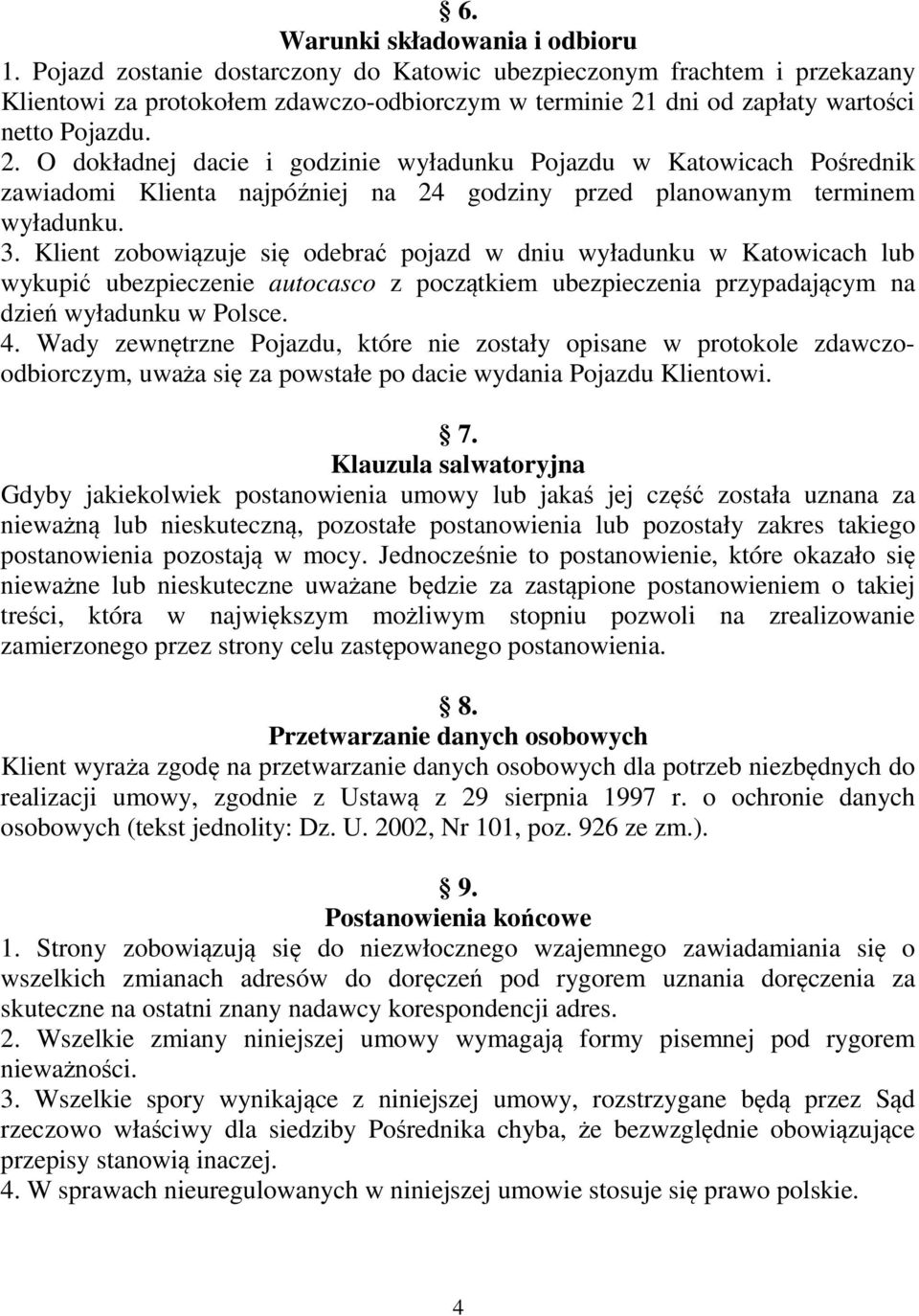 § 6.
Warunki składowania i odbioru

1. Pojazd zostanie dostarczony do Katowic ubezpieczonym frachtem i przekazany Klientowi za protokołem zdawczo-odbiorczym w terminie 21 dni od zapłaty wartości netto Pojazdu.
2. O dokładnej dacie i godzinie wyładunku Pojazdu w Katowicach Pośrednik zawiadomi Klienta najpóźniej na 24 godziny przed planowanym terminem wyładunku.
3. Klient zobowiązuje się odebrać pojazd w dniu wyładunku w Katowicach lub wykupić ubezpieczenie autocasco z początkiem ubezpieczenia przypadającym na dzień wyładunku w Polsce.
4. Wady zewnętrzne Pojazdu, które nie zostały opisane w protokole zdawczo-odbiorczym, uważa się za powstałe po dacie wydania Pojazdu Klientowi.

§ 7.
Klauzula salwatoryjna

Gdyby jakiekolwiek postanowienia umowy lub jakaś jej część została uznana za nieważną lub nieskuteczną, pozostałe postanowienia lub pozostały zakres takiego postanowienia pozostają w mocy. Jednocześnie to postanowienie, które okazało się nieważne lub nieskuteczne uważane będzie za zastąpione postanowieniem o takiej treści, która w największym możliwym stopniu pozwoli na zrealizowanie zamierzonego przez strony celu zastępowanego postanowienia.

§ 8.
Przetwarzanie danych osobowych

Klient wyraża zgodę na przetwarzanie danych osobowych dla potrzeb niezbędnych do realizacji umowy, zgodnie z Ustawą z 29 sierpnia 1997 r. o ochronie danych osobowych (tekst jednolity: Dz. U. 2002, Nr 101, poz. 926 ze zm.).

§ 9.
Postanowienia końcowe

1. Strony zobowiązują się do niezwłocznego wzajemnego zawiadamiania się o wszelkich zmianach adresów do doręczeń pod rygorem uznania doręczenia za skuteczne na ostatni znany nadawcy korespondencji adres.
2. Wszelkie zmiany niniejszej umowy wymagają formy pisemnej pod rygorem nieważności.
3. Wszelkie spory wynikające z niniejszej umowy, rozstrzygane będą przez Sąd rzeczowo właściwy dla siedziby Pośrednika chyba, że bezwzględnie obowiązujące przepisy stanowią inaczej.
4. W sprawach nieuregulowanych w niniejszej umowie stosuje się prawo polskie.

4